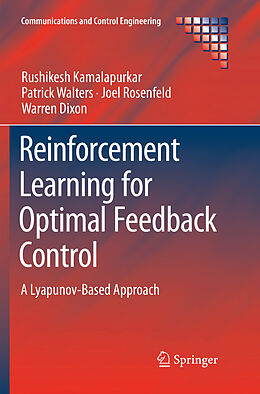 Communications and Control Engineering

Rushikesh Kamalapurkar
Patrick Walters · Joel Rosenfeld
Warren Dixon

Reinforcement Learning for Optimal Feedback Control

A Lyapunov-Based Approach

Springer